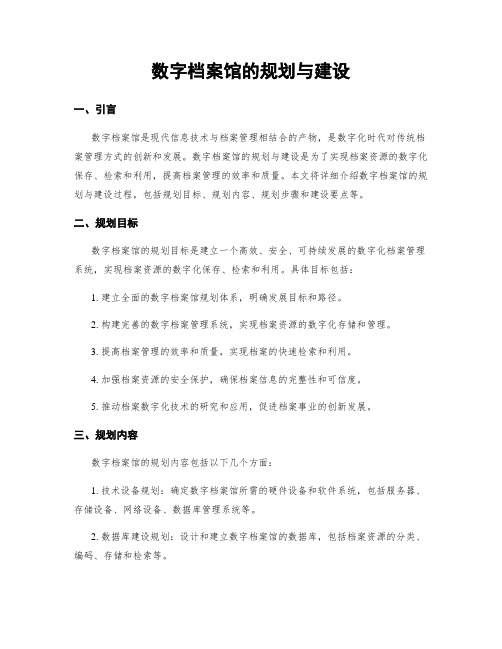 数字档案馆的规划与建设

一、引言

数字档案馆是现代信息技术与档案管理相结合的产物，是数字化时代对传统档案管理方式的创新和发展。数字档案馆的规划与建设是为了实现档案资源的数字化保存、检索和利用，提高档案管理的效率和质量。本文将详细介绍数字档案馆的规划与建设过程，包括规划目标、规划内容、规划步骤和建设要点等。

二、规划目标

数字档案馆的规划目标是建立一个高效、安全、可持续发展的数字化档案管理系统，实现档案资源的数字化保存、检索和利用。具体目标包括：

1. 建立全面的数字档案馆规划体系，明确发展目标和路径。

2. 构建完善的数字档案管理系统，实现档案资源的数字化存储和管理。

3. 提高档案管理的效率和质量，实现档案的快速检索和利用。

4. 加强档案资源的安全保护，确保档案信息的完整性和可信度。

5. 推动档案数字化技术的研究和应用，促进档案事业的创新发展。

三、规划内容

数字档案馆的规划内容包括以下几个方面：

1. 技术设备规划：确定数字档案馆所需的硬件设备和软件系统，包括服务器、存储设备、网络设备、数据库管理系统等。

2. 数据库建设规划：设计和建立数字档案馆的数据库，包括档案资源的分类、编码、存储和检索等。